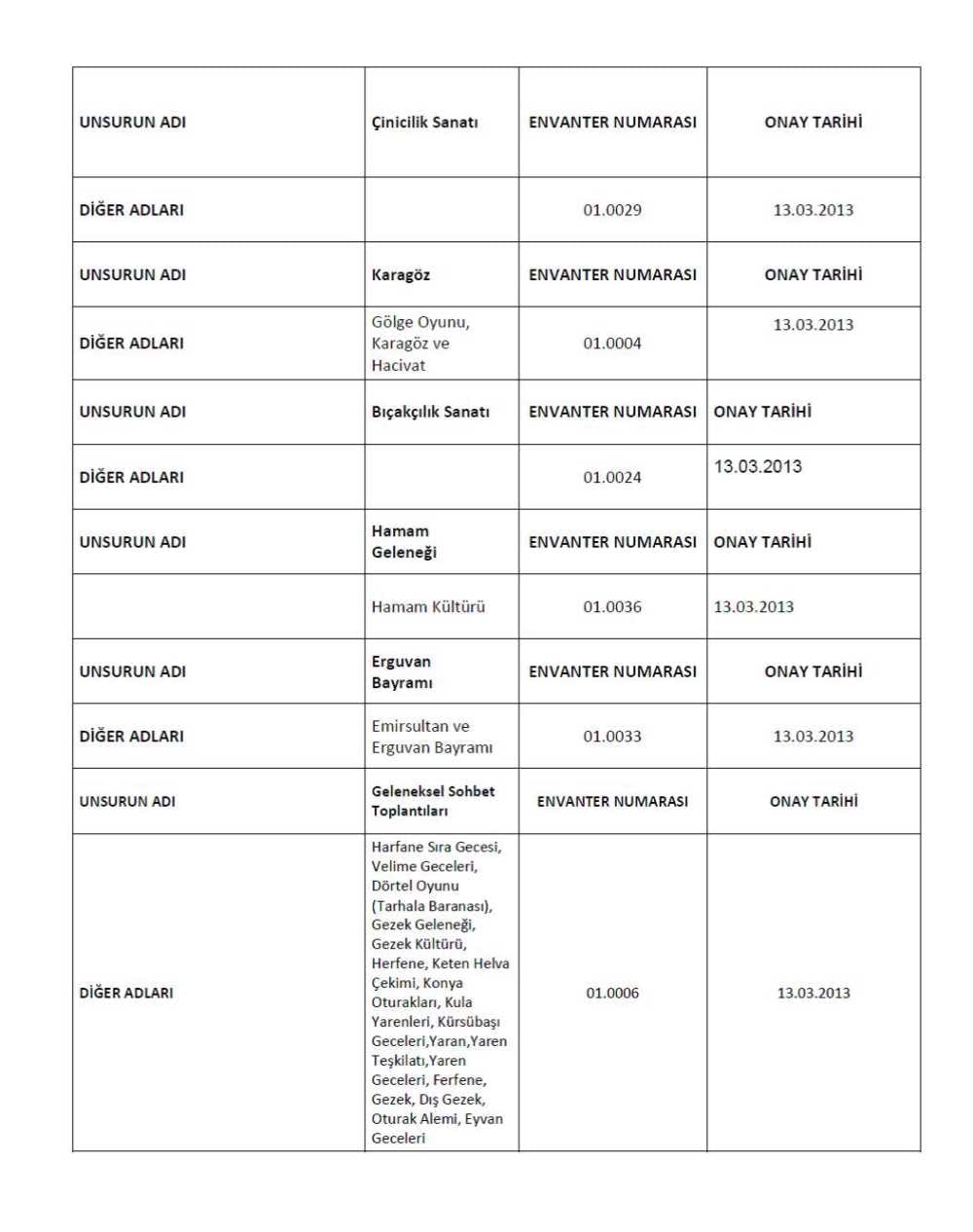 | UNSURUN ADI | Çinicilik Sanatı | ENVANTER NUMARASI | ONAY TARİHİ |
|---|---|---|---|
| DİĞER ADLARI | | 01.0029 | 13.03.2013 |
| UNSURUN ADI | Karagöz | ENVANTER NUMARASI | ONAY TARİHİ |
| DİĞER ADLARI | Gölge Oyunu, Karagöz ve Hacivat | 01.0004 | 13.03.2013 |
| UNSURUN ADI | Bıçakçılık Sanatı | ENVANTER NUMARASI | ONAY TARİHİ |
| DİĞER ADLARI | | 01.0024 | 13.03.2013 |
| UNSURUN ADI | Hamam Geleneği | ENVANTER NUMARASI | ONAY TARİHİ |
| | Hamam Kültürü | 01.0036 | 13.03.2013 |
| UNSURUN ADI | Erguvan Bayramı | ENVANTER NUMARASI | ONAY TARİHİ |
| DİĞER ADLARI | Emirsultan ve Erguvan Bayramı | 01.0033 | 13.03.2013 |
| UNSURUN ADI | Geleneksel Sohbet Toplantıları | ENVANTER NUMARASI | ONAY TARİHİ |
| DİĞER ADLARI | Harfane Sıra Gecesi, Velime Geceleri, Dörtel Oyunu (Tarhala Baranası), Gezek Geleneği, Gezek Kültürü, Herfene, Keten Helva Çekimi, Konya Oturakları, Kula Yarenleri, Kürsübaşı Geceleri,Yaran,Yaren Teşkilatı,Yaren Geceleri, Ferfene, Gezek, Dış Gezek, Oturak Alemi, Eyvan Geceleri | 01.0006 | 13.03.2013 |